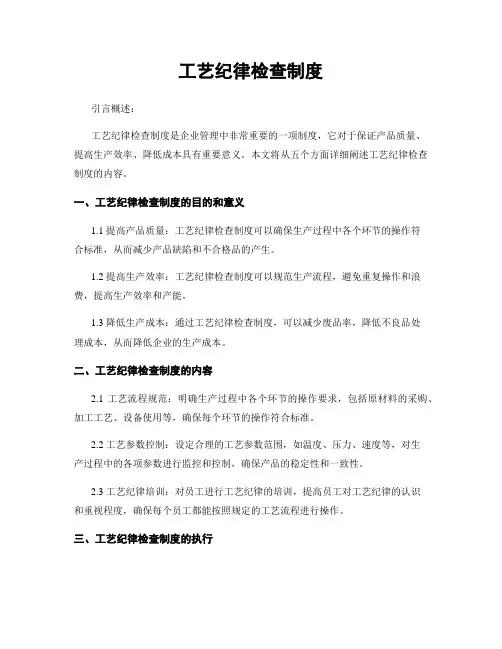 工艺纪律检查制度

引言概述：

工艺纪律检查制度是企业管理中非常重要的一项制度，它对于保证产品质量、提高生产效率、降低成本具有重要意义。本文将从五个方面详细阐述工艺纪律检查制度的内容。

一、工艺纪律检查制度的目的和意义

1.1 提高产品质量：工艺纪律检查制度可以确保生产过程中各个环节的操作符合标准，从而减少产品缺陷和不合格品的产生。

1.2 提高生产效率：工艺纪律检查制度可以规范生产流程，避免重复操作和浪费，提高生产效率和产能。

1.3 降低生产成本：通过工艺纪律检查制度，可以减少废品率，降低不良品处理成本，从而降低企业的生产成本。

二、工艺纪律检查制度的内容

2.1 工艺流程规范：明确生产过程中各个环节的操作要求，包括原材料的采购、加工工艺、设备使用等，确保每个环节的操作符合标准。

2.2 工艺参数控制：设定合理的工艺参数范围，如温度、压力、速度等，对生产过程中的各项参数进行监控和控制，确保产品的稳定性和一致性。

2.3 工艺纪律培训：对员工进行工艺纪律的培训，提高员工对工艺纪律的认识和重视程度，确保每个员工都能按照规定的工艺流程进行操作。

三、工艺纪律检查制度的执行